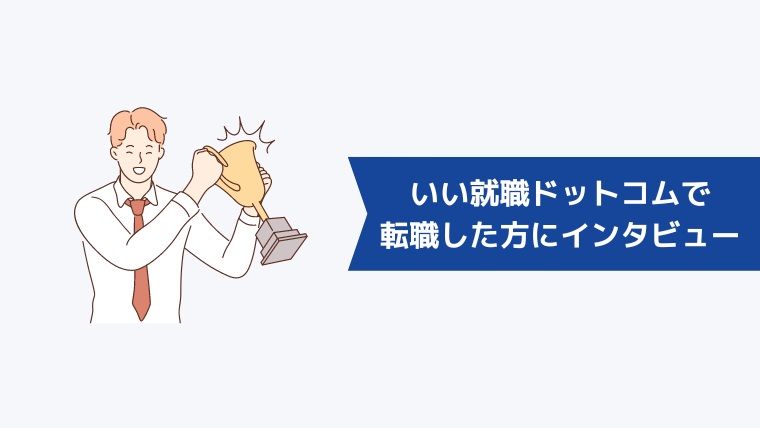 いい就職ドットコムで
転職した方にインタビュー